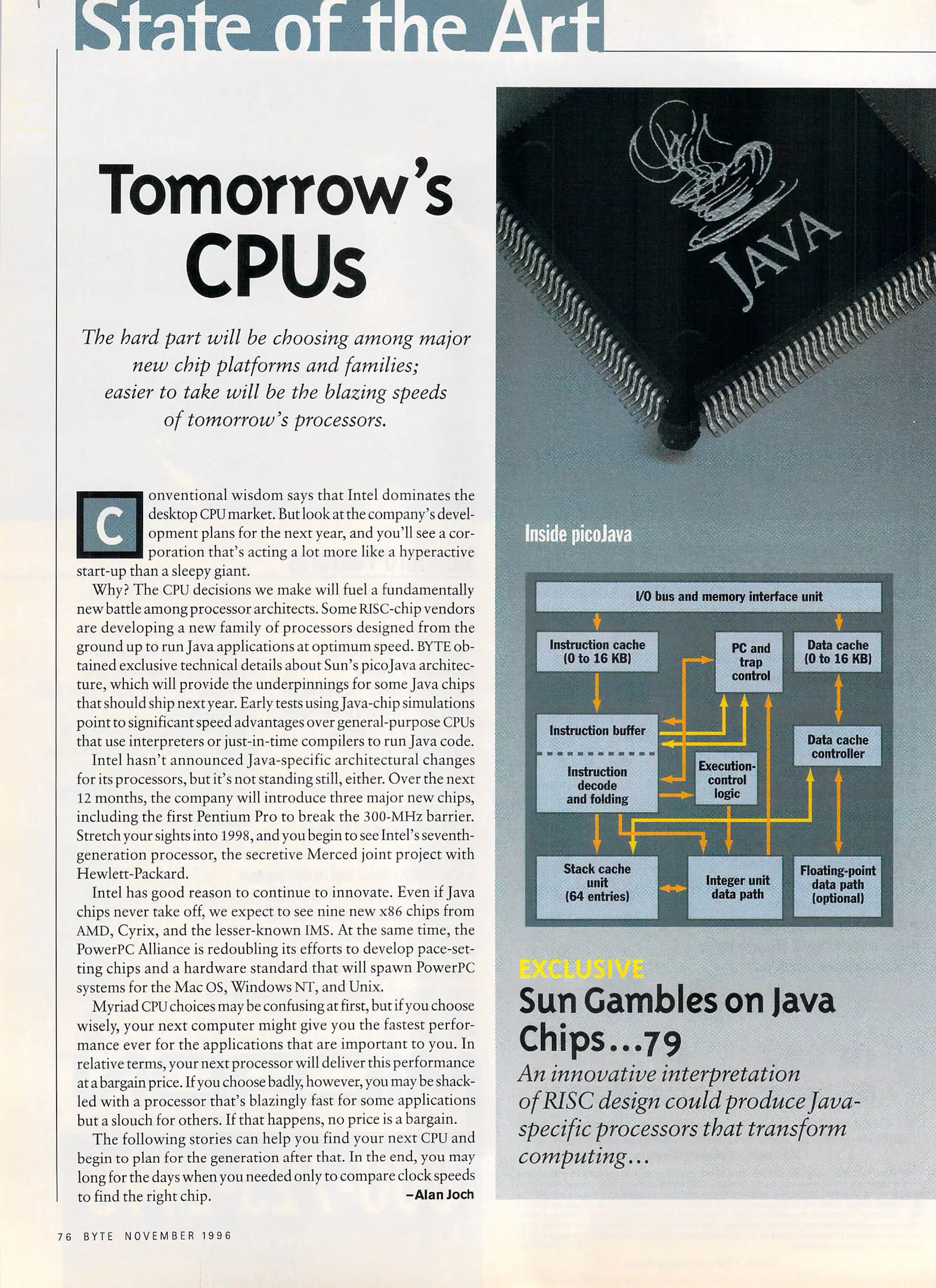 State of the Art

Tomorrow's CPUs

The hard part will be choosing among major new chip platforms and families; easier to take will be the blazing speeds of tomorrow's processors.

Conventional wisdom says that Intel dominates the desktop CPU market. But look at the company's development plans for the next year, and you'll see a corporation that's acting a lot more like a hyperactive start-up than a sleepy giant.

Why? The CPU decisions we make will fuel a fundamentally new battle among processor architects. Some RISC-chip vendors are developing a new family of processors designed from the ground up to run Java applications at optimum speed. BYTE obtained exclusive technical details about Sun's picoJava architecture, which will provide the underpinnings for some Java chips that should ship next year. Early tests using Java-chip simulations point to significant speed advantages over general-purpose CPUs that use interpreters or just-in-time compilers to run Java code.

Intel hasn't announced Java-specific architectural changes for its processors, but it's not standing still, either. Over the next 12 months, the company will introduce three major new chips, including the first Pentium Pro to break the 300-MHz barrier. Stretch your sights into 1998, and you begin to see Intel's seventh-generation processor, the secretive Merced joint project with Hewlett-Packard.

Intel has good reason to continue to innovate. Even if Java chips never take off, we expect to see nine new x86 chips from AMD, Cyrix, and the lesser-known IMS. At the same time, the PowerPC Alliance is redoubling its efforts to develop pace-setting chips and a hardware standard that will spawn PowerPC systems for the Mac OS, Windows NT, and Unix.

Myriad CPU choices may be confusing at first, but if you choose wisely, your next computer might give you the fastest performance ever for the applications that are important to you. In relative terms, your next processor will deliver this performance at a bargain price. If you choose badly, however, you may be shackled with a processor that's blazingly fast for some applications but a slouch for others. If that happens, no price is a bargain.

The following stories can help you find your next CPU and begin to plan for the generation after that. In the end, you may long for the days when you needed only to compare clock speeds to find the right chip. –Alan Joch

JAVA

Inside picoJava

I/O bus and memory interface unit
Instruction cache (0 to 16 KB)
PC and trap control
Data cache (0 to 16 KB)
Instruction buffer
Instruction decode and folding
Execution-control logic
Data cache controller
Stack cache unit (64 entries)
Integer unit data path
Floating-point data path (optional)

EXCLUSIVE
Sun Gambles on Java Chips...79
An innovative interpretation of RISC design could produce Java-specific processors that transform computing...

76 BYTE NOVEMBER 1996